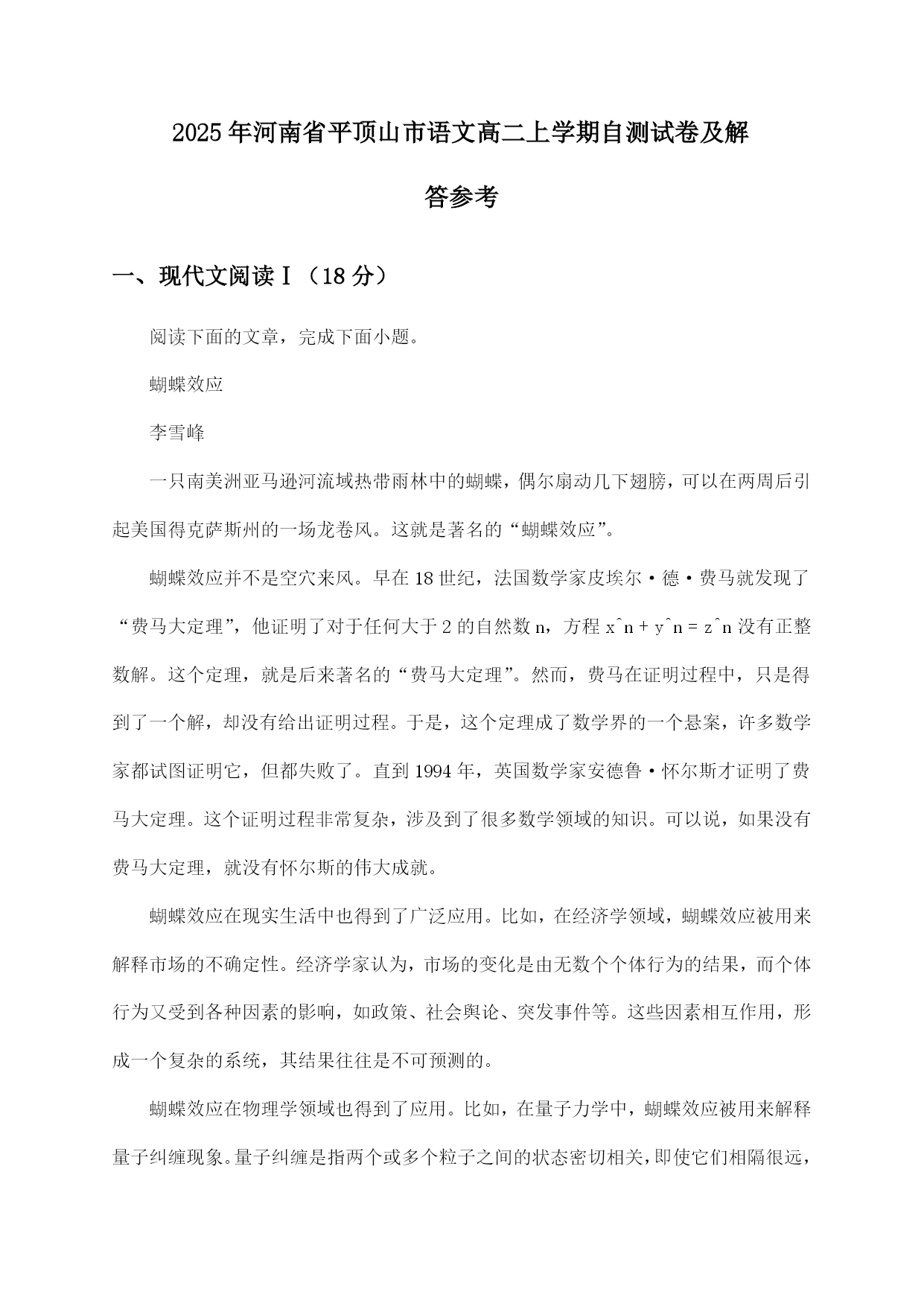 2025年河南省平顶山市语文高二上学期自测试卷及解答参考

一、现代文阅读Ⅰ（18分）

阅读下面的文章，完成下面小题。

蝴蝶效应

李雪峰

一只南美洲亚马逊河流域热带雨林中的蝴蝶，偶尔扇动几下翅膀，可以在两周后引起美国得克萨斯州的一场龙卷风。这就是著名的“蝴蝶效应”。

蝴蝶效应并不是空穴来风。早在18世纪，法国数学家皮埃尔·德·费马就发现了“费马大定理”，他证明了对于任何大于2的自然数n，方程 x^n + y^n = z^n 没有正整数解。这个定理，就是后来著名的“费马大定理”。然而，费马在证明过程中，只是得到了一个解，却没有给出证明过程。于是，这个定理成了数学界的一个悬案，许多数学家都试图证明它，但都失败了。直到1994年，英国数学家安德鲁·怀尔斯才证明了费马大定理。这个证明过程非常复杂，涉及到了很多数学领域的知识。可以说，如果没有费马大定理，就没有怀尔斯的伟大成就。

蝴蝶效应在现实生活中也得到了广泛应用。比如，在经济学领域，蝴蝶效应被用来解释市场的不确定性。经济学家认为，市场的变化是由无数个个体行为的结果，而个体行为又受到各种因素的影响，如政策、社会舆论、突发事件等。这些因素相互作用，形成一个复杂的系统，其结果往往是不可预测的。

蝴蝶效应在物理学领域也得到了应用。比如，在量子力学中，蝴蝶效应被用来解释量子纠缠现象。量子纠缠是指两个或多个粒子之间的状态密切相关，即使它们相隔很远，